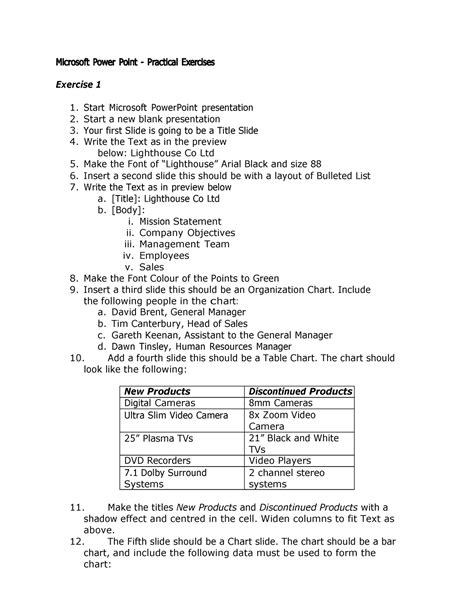 Microsoft Power Point - Practical Exercises

Exercise 1

1. Start Microsoft PowerPoint presentation
2. Start a new blank presentation
3. Your first Slide is going to be a Title Slide
4. Write the Text as in the preview below: Lighthouse Co Ltd
5. Make the Font of "Lighthouse" Arial Black and size 88
6. Insert a second slide this should be with a layout of Bulleted List
7. Write the Text as in preview below
a. [Title]: Lighthouse Co Ltd
b. [Body]:
i. Mission Statement
ii. Company Objectives
iii. Management Team
iv. Employees
v. Sales
8. Make the Font Colour of the Points to Green
9. Insert a third slide this should be an Organization Chart. Include the following people in the chart:
a. David Brent, General Manager
b. Tim Canterbury, Head of Sales
c. Gareth Keenan, Assistant to the General Manager
d. Dawn Tinsley, Human Resources Manager
10. Add a fourth slide this should be a Table Chart. The chart should look like the following:

| New Products | Discontinued Products |
|---|---|
| Digital Cameras | 8mm Cameras |
| Ultra Slim Video Camera | 8x Zoom Video Camera |
| 25" Plasma TVs | 21" Black and White TVs |
| DVD Recorders | Video Players |
| 7.1 Dolby Surround Systems | 2 channel stereo systems |

11. Make the titles New Products and Discontinued Products with a shadow effect and centred in the cell. Widen columns to fit Text as above.
12. The Fifth slide should be a Chart slide. The chart should be a bar chart, and include the following data must be used to form the chart: